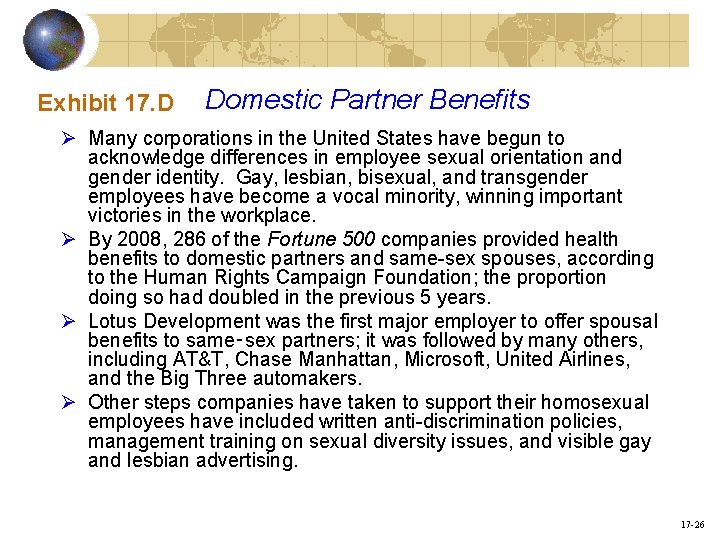 Exhibit 17.D Domestic Partner Benefits

➢ Many corporations in the United States have begun to acknowledge differences in employee sexual orientation and gender identity. Gay, lesbian, bisexual, and transgender employees have become a vocal minority, winning important victories in the workplace.

➢ By 2008, 286 of the Fortune 500 companies provided health benefits to domestic partners and same-sex spouses, according to the Human Rights Campaign Foundation; the proportion doing so had doubled in the previous 5 years.

➢ Lotus Development was the first major employer to offer spousal benefits to same-sex partners; it was followed by many others, including AT&T, Chase Manhattan, Microsoft, United Airlines, and the Big Three automakers.

➢ Other steps companies have taken to support their homosexual employees have included written anti-discrimination policies, management training on sexual diversity issues, and visible gay and lesbian advertising.

17-26